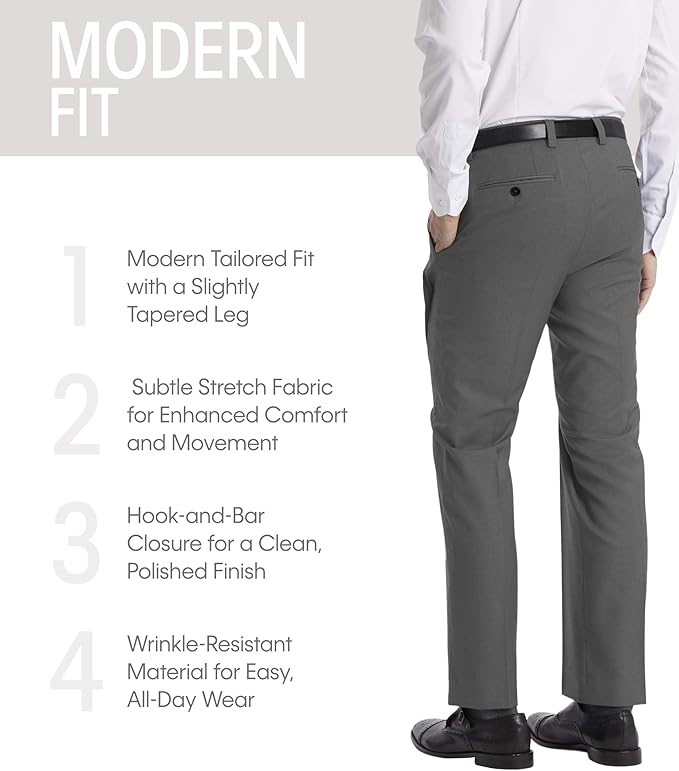 MODERN
FIT

1
Modern Tailored Fit with a Slightly Tapered Leg

2
Subtle Stretch Fabric for Enhanced Comfort and Movement

3
Hook-and-Bar Closure for a Clean, Polished Finish

4
Wrinkle-Resistant Material for Easy, All-Day Wear